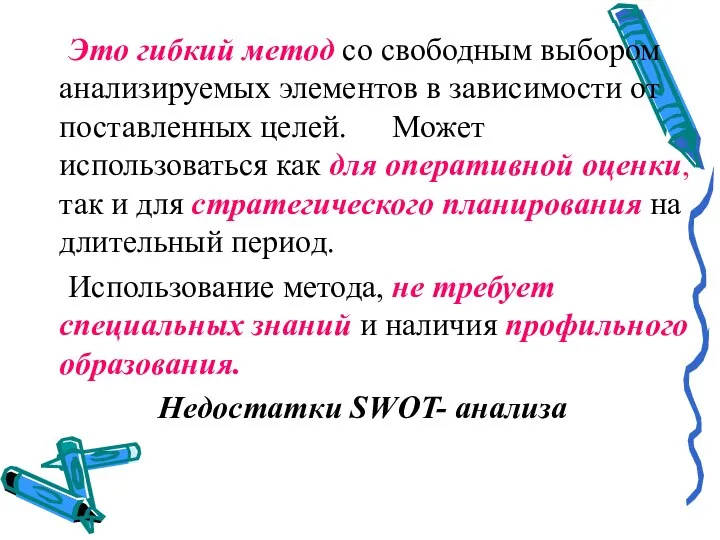 Это гибкий метод со свободным выбором анализируемых элементов в зависимости от поставленных целей. Может использоваться как для оперативной оценки, так и для стратегического планирования на длительный период.

Использование метода, не требует специальных знаний и наличия профильного образования.

Недостатки SWOT- анализа